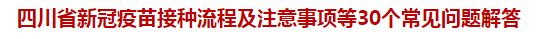 四川省新冠疫苗接种流程及注意事项等30个常见问题解答